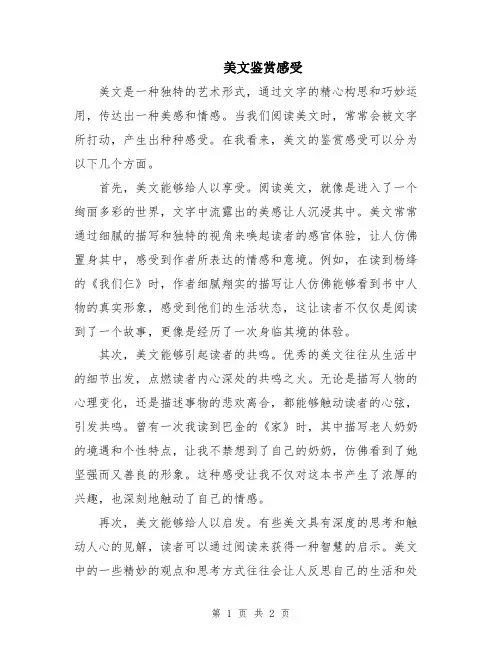 美文鉴赏感受

美文是一种独特的艺术形式，通过文字的精心构思和巧妙运用，传达出一种美感和情感。当我们阅读美文时，常常会被文字所打动，产生出种种感受。在我看来，美文的鉴赏感受可以分为以下几个方面。

首先，美文能够给人以享受。阅读美文，就像是进入了一个绚丽多彩的世界，文字中流露出的美感让人沉浸其中。美文常常通过细腻的描写和独特的视角来唤起读者的感官体验，让人仿佛置身其中，感受到作者所表达的情感和意境。例如，在读到杨绛的《我们仨》时，作者细腻翔实的描写让人仿佛能够看到书中人物的真实形象，感受到他们的生活状态，这让读者不仅仅是阅读到了一个故事，更像是经历了一次身临其境的体验。

其次，美文能够引起读者的共鸣。优秀的美文往往从生活中的细节出发，点燃读者内心深处的共鸣之火。无论是描写人物的心理变化，还是描述事物的悲欢离合，都能够触动读者的心弦，引发共鸣。曾有一次我读到巴金的《家》时，其中描写老人奶奶的境遇和个性特点，让我不禁想到了自己的奶奶，仿佛看到了她坚强而又善良的形象。这种感受让我不仅对这本书产生了浓厚的兴趣，也深刻地触动了自己的情感。

再次，美文能够给人以启发。有些美文具有深度的思考和触动人心的见解，读者可以通过阅读来获得一种智慧的启示。美文中的一些精妙的观点和思考方式往往会让人反思自己的生活和处

第 1 页 共 2 页